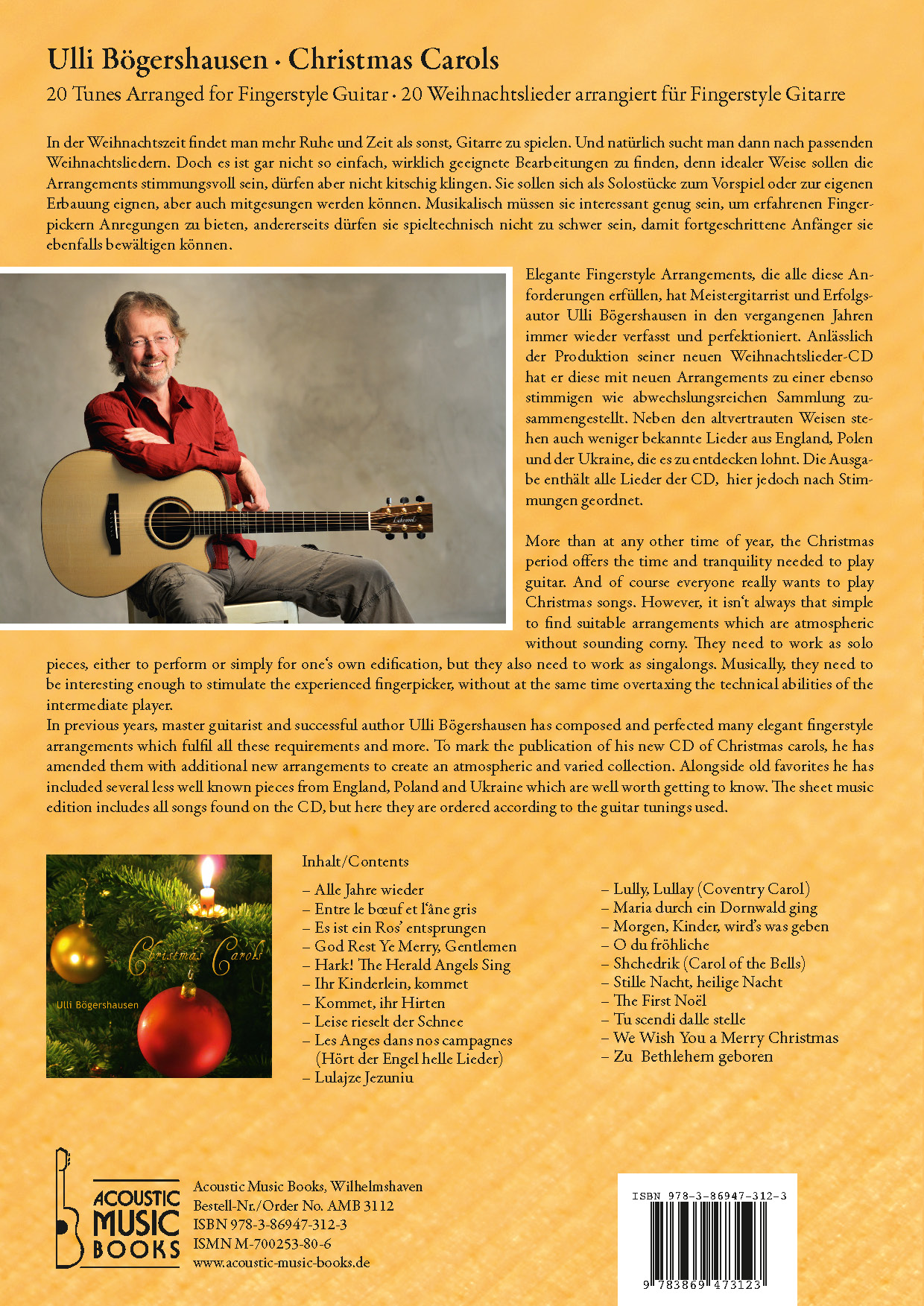 Ulli Bögershausen · Christmas Carols
20 Tunes Arranged for Fingerstyle Guitar · 20 Weihnachtslieder arrangiert für Fingerstyle Gitarre

In der Weihnachtszeit findet man mehr Ruhe und Zeit als sonst, Gitarre zu spielen. Und natürlich sucht man dann nach passenden Weihnachtsliedern. Doch es ist gar nicht so einfach, wirklich geeignete Bearbeitungen zu finden, denn idealer Weise sollen die Arrangements stimmungsvoll sein, dürfen aber nicht kitschig klingen. Sie sollen sich als Solostücke zum Vorspiel oder zur eigenen Erbauung eignen, aber auch mitgesungen werden können. Musikalisch müssen sie interessant genug sein, um erfahrenen Fingerpickern Anregungen zu bieten, andererseits dürfen sie spieltechnisch nicht zu schwer sein, damit fortgeschrittene Anfänger sie ebenfalls bewältigen können.

Elegante Fingerstyle Arrangements, die alle diese Anforderungen erfüllen, hat Meistergitarrist und Erfolgsautor Ulli Bögershausen in den vergangenen Jahren immer wieder verfasst und perfektioniert. Anlässlich der Produktion seiner neuen Weihnachtslieder-CD hat er diese mit neuen Arrangements zu einer ebenso stimmigen wie abwechslungsreichen Sammlung zusammengestellt. Neben den altvertrauten Weisen stehen auch weniger bekannte Lieder aus England, Polen und der Ukraine, die es zu entdecken lohnt. Die Ausgabe enthält alle Lieder der CD, hier jedoch nach Stimmungen geordnet.

More than at any other time of year, the Christmas period offers the time and tranquility needed to play guitar. And of course everyone really wants to play Christmas songs. However, it isn't always that simple to find suitable arrangements which are atmospheric without sounding corny. They need to work as solo pieces, either to perform or simply for one's own edification, but they also need to work as singalongs. Musically, they need to be interesting enough to stimulate the experienced fingerpicker, without at the same time overtaxing the technical abilities of the intermediate player.
In previous years, master guitarist and successful author Ulli Bögershausen has composed and perfected many elegant fingerstyle arrangements which fulfil all these requirements and more. To mark the publication of his new CD of Christmas carols, he has amended them with additional new arrangements to create an atmospheric and varied collection. Alongside old favorites he has included several less well known pieces from England, Poland and Ukraine which are well worth getting to know. The sheet music edition includes all songs found on the CD, but here they are ordered according to the guitar tunings used.

Christmas Carols
Ulli Bögershausen

Inhalt/Contents
– Alle Jahre wieder
– Entre le bœuf et l'âne gris
– Es ist ein Ros' entsprungen
– God Rest Ye Merry, Gentlemen
– Hark! The Herald Angels Sing
– Ihr Kinderlein, kommet
– Kommet, ihr Hirten
– Leise rieselt der Schnee
– Les Anges dans nos campagnes (Hört der Engel helle Lieder)
– Lulajze Jezuniu
– Lully, Lullay (Coventry Carol)
– Maria durch ein Dornwald ging
– Morgen, Kinder, wird's was geben
– O du fröhliche
– Shchedrik (Carol of the Bells)
– Stille Nacht, heilige Nacht
– The First Noël
– Tu scendi dalle stelle
– We Wish You a Merry Christmas
– Zu Bethlehem geboren

ACOUSTIC MUSIC BOOKS
Acoustic Music Books, Wilhelmshaven
Bestell-Nr./Order No. AMB 3112
ISBN 978-3-86947-312-3
ISMN M-700253-80-6
www.acoustic-music-books.de

ISBN 978-3-86947-312-3
9 783869 473123